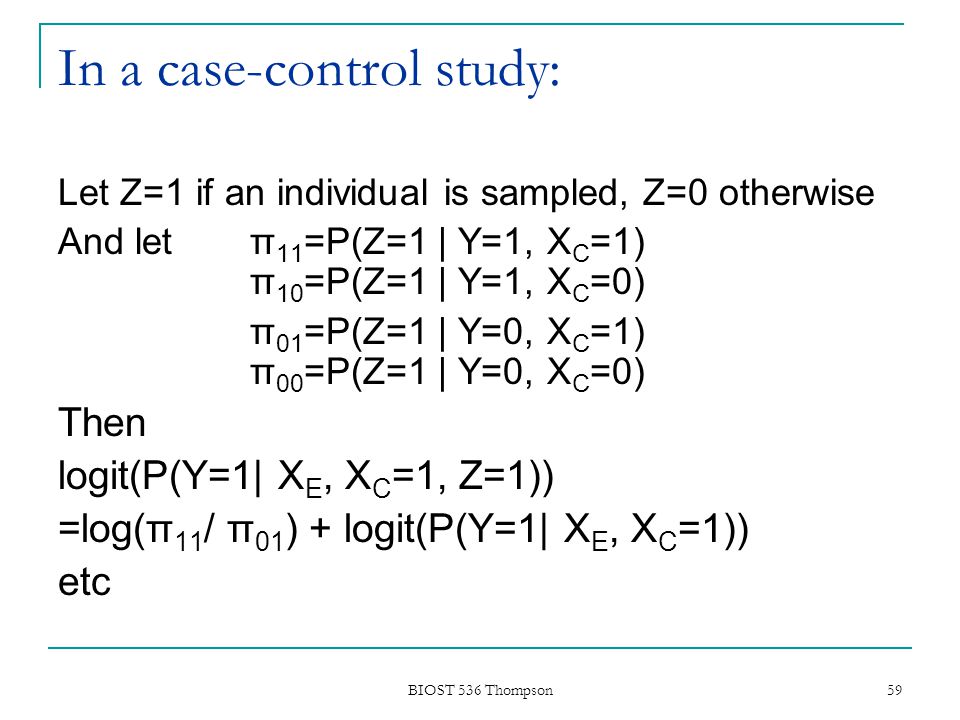 In a case-control study:

Let Z=1 if an individual is sampled, Z=0 otherwise

And let $\pi_{11}$=P(Z=1 | Y=1, $X_C$=1)
$\pi_{10}$=P(Z=1 | Y=1, $X_C$=0)
$\pi_{01}$=P(Z=1 | Y=0, $X_C$=1)
$\pi_{00}$=P(Z=1 | Y=0, $X_C$=0)

Then

logit(P(Y=1| $X_E$, $X_C$=1, Z=1))

=log($\pi_{11}$/ $\pi_{01}$) + logit(P(Y=1| $X_E$, $X_C$=1))

etc

BIOST 536 Thompson

59